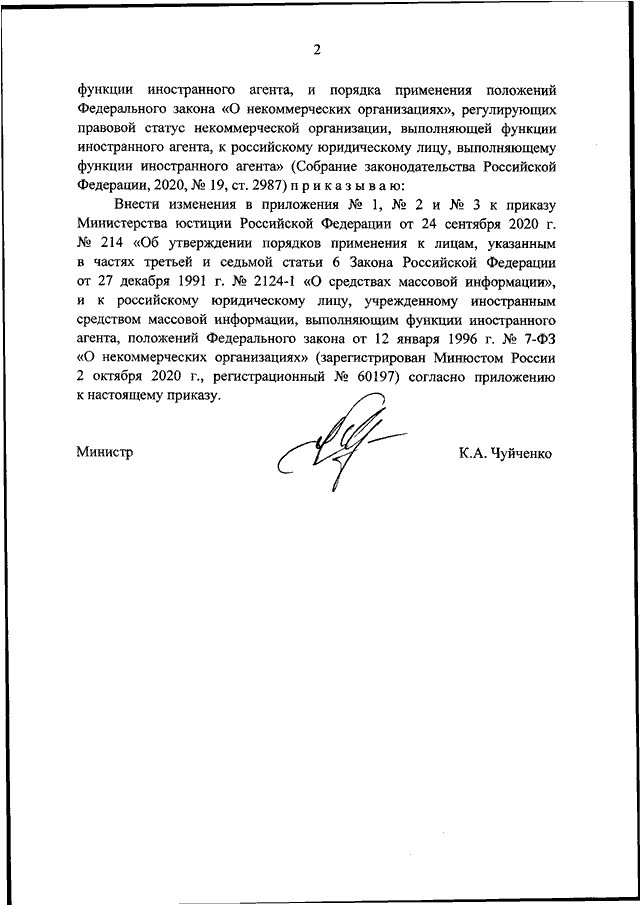 2

функции иностранного агента, и порядка применения положений Федерального закона «О некоммерческих организациях», регулирующих правовой статус некоммерческой организации, выполняющей функции иностранного агента, к российскому юридическому лицу, выполняющему функции иностранного агента» (Собрание законодательства Российской Федерации, 2020, № 19, ст. 2987) п р и к а з ы в а ю:

Внести изменения в приложения № 1, № 2 и № 3 к приказу Министерства юстиции Российской Федерации от 24 сентября 2020 г. № 214 «Об утверждении порядков применения к лицам, указанным в частях третьей и седьмой статьи 6 Закона Российской Федерации от 27 декабря 1991 г. № 2124-1 «О средствах массовой информации», и к российскому юридическому лицу, учрежденному иностранным средством массовой информации, выполняющим функции иностранного агента, положений Федерального закона от 12 января 1996 г. № 7-ФЗ «О некоммерческих организациях» (зарегистрирован Минюстом России 2 октября 2020 г., регистрационный № 60197) согласно приложению к настоящему приказу.

Министр

К.А. Чуйченко